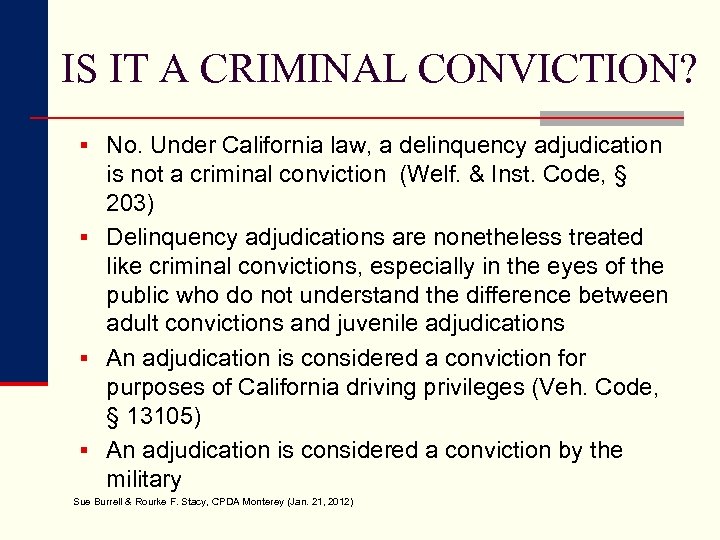 IS IT A CRIMINAL CONVICTION?

▪ No. Under California law, a delinquency adjudication is not a criminal conviction (Welf. & Inst. Code, § 203)

▪ Delinquency adjudications are nonetheless treated like criminal convictions, especially in the eyes of the public who do not understand the difference between adult convictions and juvenile adjudications

▪ An adjudication is considered a conviction for purposes of California driving privileges (Veh. Code, § 13105)

▪ An adjudication is considered a conviction by the military

Sue Burrell & Rourke F. Stacy, CPDA Monterey (Jan. 21, 2012)